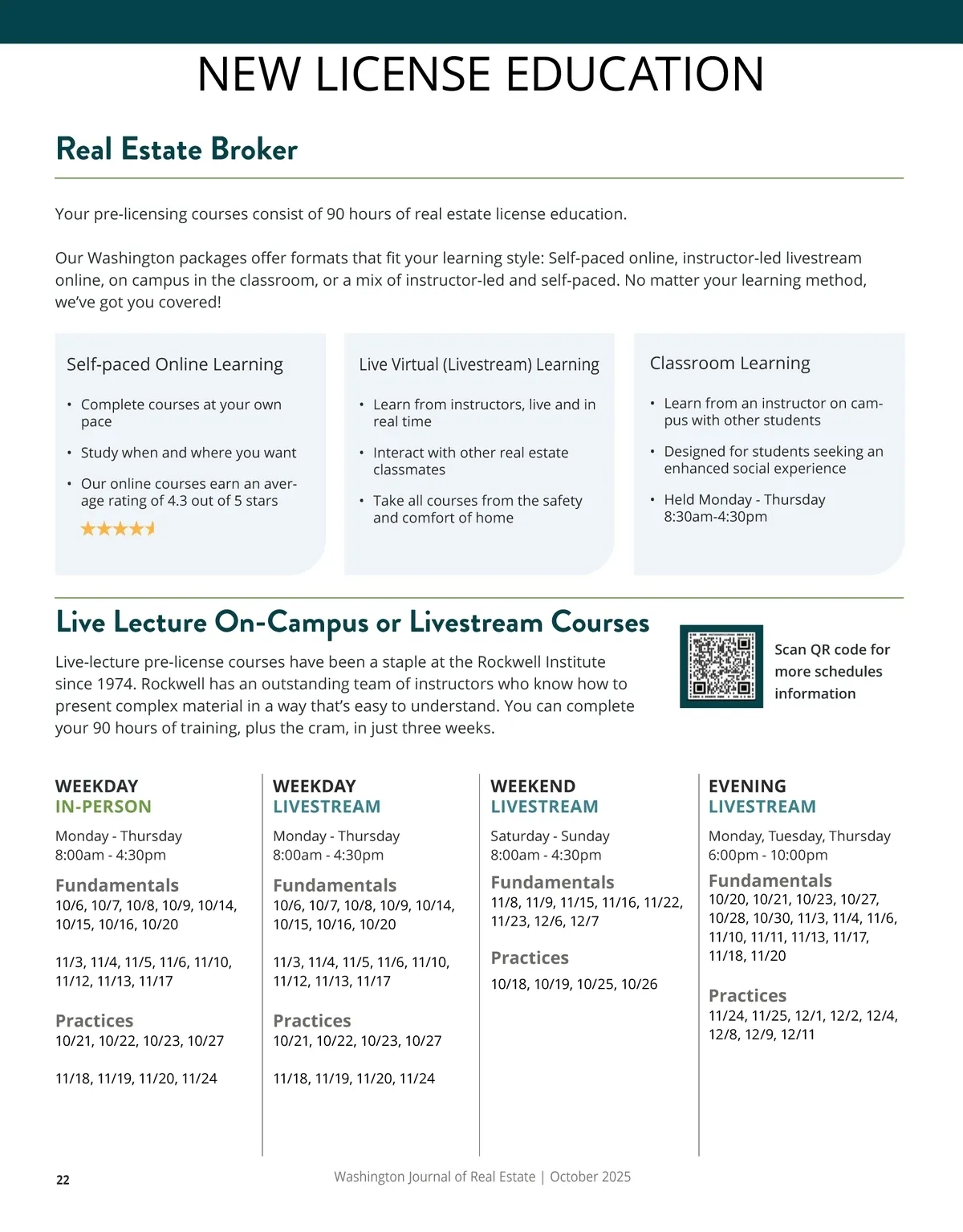 NEW LICENSE EDUCATION

Real Estate Broker

Your pre-licensing courses consist of 90 hours of real estate license education.

Our Washington packages offer formats that fit your learning style: Self-paced online, instructor-led livestream online, on campus in the classroom, or a mix of instructor-led and self-paced. No matter your learning method, we've got you covered!

Self-paced Online Learning

• Complete courses at your own pace

• Study when and where you want

• Our online courses earn an average rating of 4.3 out of 5 stars

Live Virtual (Livestream) Learning

• Learn from instructors, live and in real time

• Interact with other real estate classmates

• Take all courses from the safety and comfort of home

Classroom Learning

• Learn from an instructor on campus with other students

• Designed for students seeking an enhanced social experience

• Held Monday - Thursday 8:30am-4:30pm

Live Lecture On-Campus or Livestream Courses

Live-lecture pre-license courses have been a staple at the Rockwell Institute since 1974. Rockwell has an outstanding team of instructors who know how to present complex material in a way that's easy to understand. You can complete your 90 hours of training, plus the cram, in just three weeks.

Scan QR code for more schedules information

WEEKDAY
IN-PERSON

Monday - Thursday
8:00am - 4:30pm

Fundamentals
10/6, 10/7, 10/8, 10/9, 10/14, 10/15, 10/16, 10/20

11/3, 11/4, 11/5, 11/6, 11/10, 11/12, 11/13, 11/17

Practices
10/21, 10/22, 10/23, 10/27

11/18, 11/19, 11/20, 11/24

WEEKDAY
LIVESTREAM

Monday - Thursday
8:00am - 4:30pm

Fundamentals
10/6, 10/7, 10/8, 10/9, 10/14, 10/15, 10/16, 10/20

11/3, 11/4, 11/5, 11/6, 11/10, 11/12, 11/13, 11/17

Practices
10/21, 10/22, 10/23, 10/27

11/18, 11/19, 11/20, 11/24

WEEKEND
LIVESTREAM

Saturday - Sunday
8:00am - 4:30pm

Fundamentals
11/8, 11/9, 11/15, 11/16, 11/22, 11/23, 12/6, 12/7

Practices
10/18, 10/19, 10/25, 10/26

EVENING
LIVESTREAM

Monday, Tuesday, Thursday
6:00pm - 10:00pm

Fundamentals
10/20, 10/21, 10/23, 10/27, 10/28, 10/30, 11/3, 11/4, 11/6, 11/10, 11/11, 11/13, 11/17, 11/18, 11/20

Practices
11/24, 11/25, 12/1, 12/2, 12/4, 12/8, 12/9, 12/11

22

Washington Journal of Real Estate | October 2025